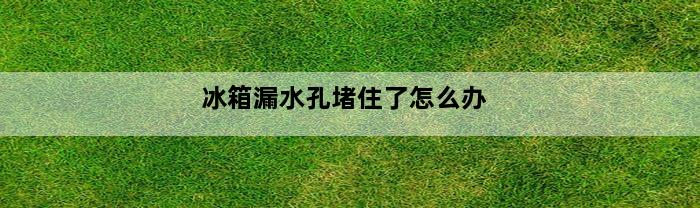 冰箱漏水孔堵住了怎么办